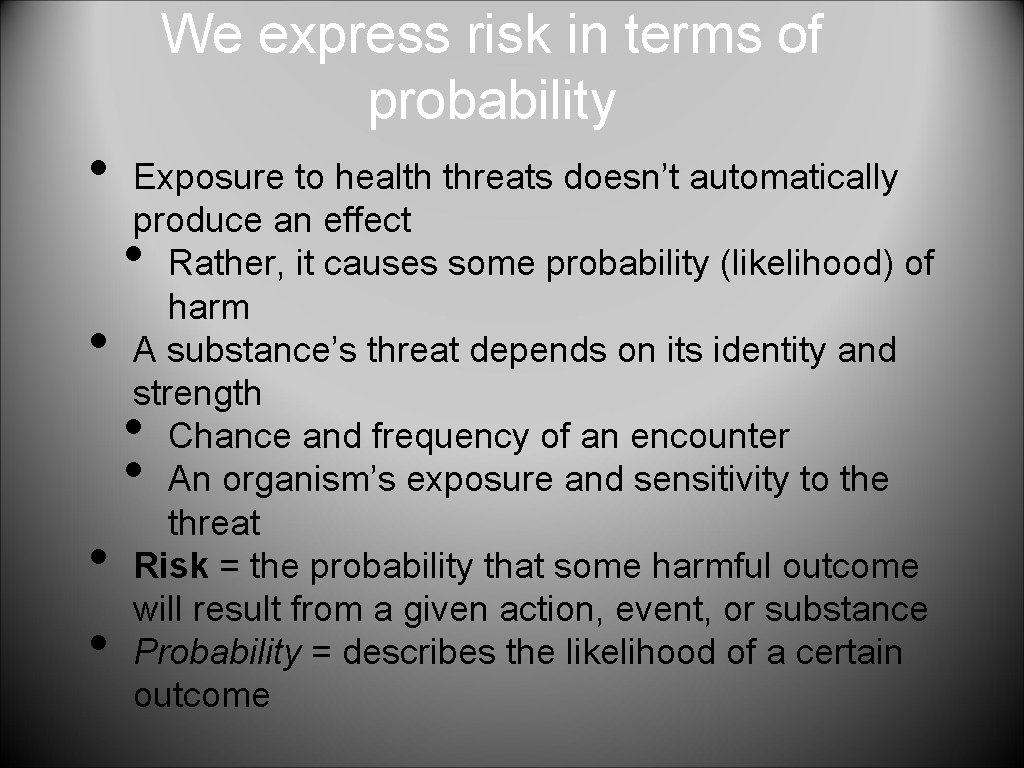 We express risk in terms of probability

• Exposure to health threats doesn’t automatically produce an effect
  • Rather, it causes some probability (likelihood) of harm
• A substance’s threat depends on its identity and strength
  • Chance and frequency of an encounter
  • An organism’s exposure and sensitivity to the threat
• Risk = the probability that some harmful outcome will result from a given action, event, or substance
• Probability = describes the likelihood of a certain outcome